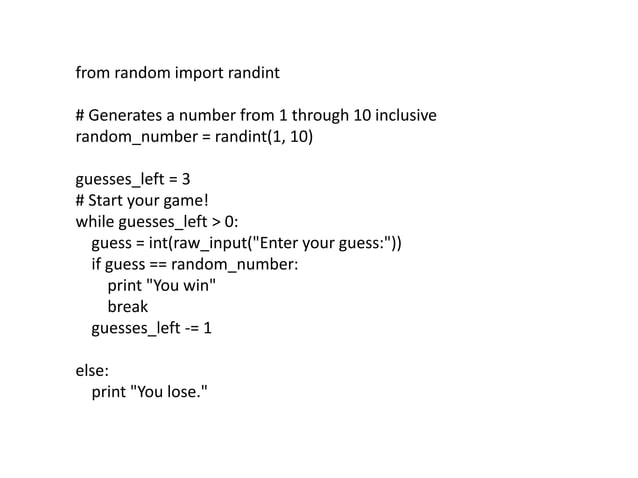 from random import randint

# Generates a number from 1 through 10 inclusive
random_number = randint(1, 10)

guesses_left = 3
# Start your game!
while guesses_left > 0:
   guess = int(raw_input("Enter your guess:"))
   if guess == random_number:
      print "You win"
      break
   guesses_left -= 1

else:
   print "You lose."